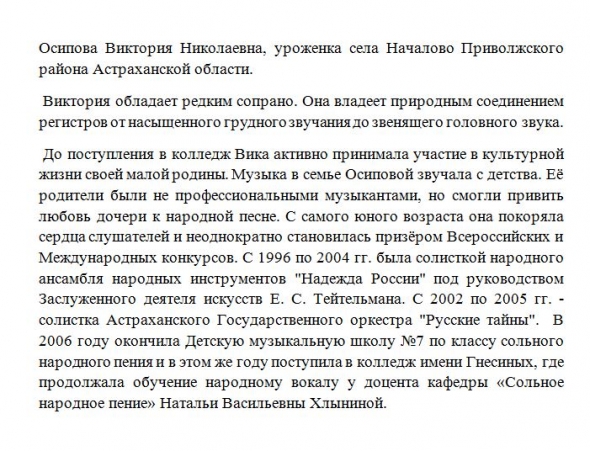 Осипова Виктория Николаевна, уроженка села Началово Приволжского района Астраханской области.

Виктория обладает редким сопрано. Она владеет природным соединением регистров от насыщенного грудного звучания до звенящего головного звука.

До поступления в колледж Вика активно принимала участие в культурной жизни своей малой родины. Музыка в семье Осиповой звучала с детства. Её родители были не профессиональными музыкантами, но смогли привить любовь дочери к народной песне. С самого юного возраста она покоряла сердца слушателей и неоднократно становилась призёром Всероссийских и Международных конкурсов. С 1996 по 2004 гг. была солисткой народного ансамбля народных инструментов "Надежда России" под руководством Заслуженного деятеля искусств Е. С. Тейтельмана. С 2002 по 2005 гг. - солистка Астраханского Государственного оркестра "Русские тайны". В 2006 году окончила Детскую музыкальную школу №7 по классу сольного народного пения и в этом же году поступила в колледж имени Гнесиных, где продолжала обучение народному вокалу у доцента кафедры «Сольное народное пение» Натальи Васильевны Хлыниной.